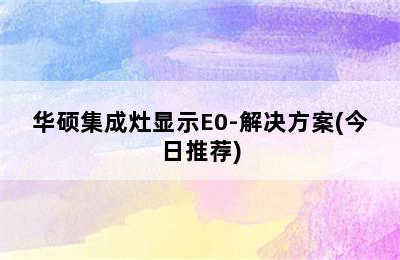 华硕集成灶显示E0-解决方案(今日推荐)